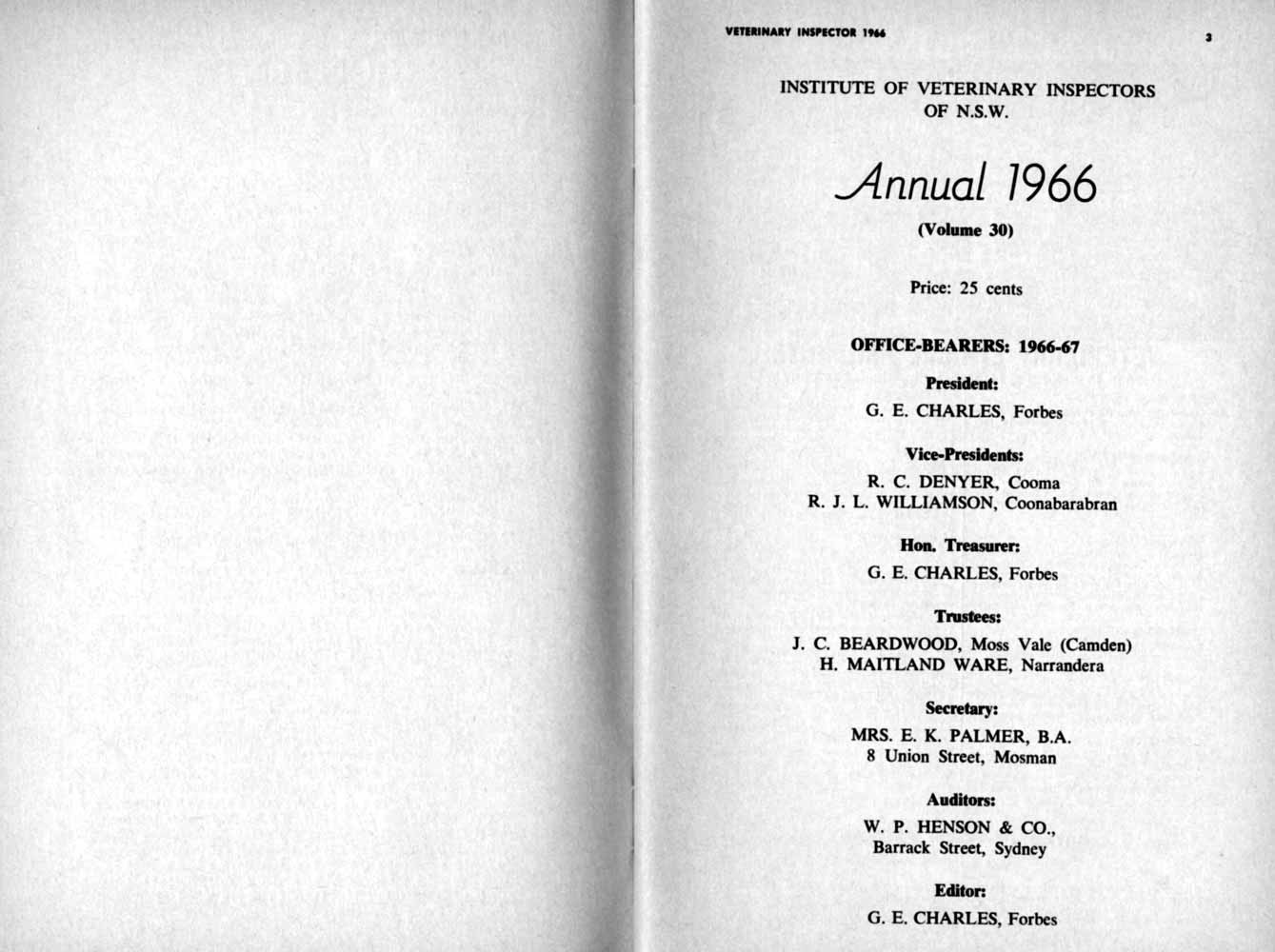 VETERINARY INSPECTOR 1966

3

INSTITUTE OF VETERINARY INSPECTORS OF N.S.W.

Annual 1966

(Volume 30)

Price: 25 cents

OFFICE-BEARERS: 1966-67

President:

G. E. CHARLES, Forbes

Vice-Presidents:

R. C. DENYER, Cooma
R. J. L. WILLIAMSON, Coonabarabran

Hon. Treasurer:

G. E. CHARLES, Forbes

Trustees:

J. C. BEARDWOOD, Moss Vale (Camden)
H. MAITLAND WARE, Narrandera

Secretary:

MRS. E. K. PALMER, B.A.
8 Union Street, Mosman

Auditors:

W. P. HENSON & CO.,
Barrack Street, Sydney

Editor:

G. E. CHARLES, Forbes